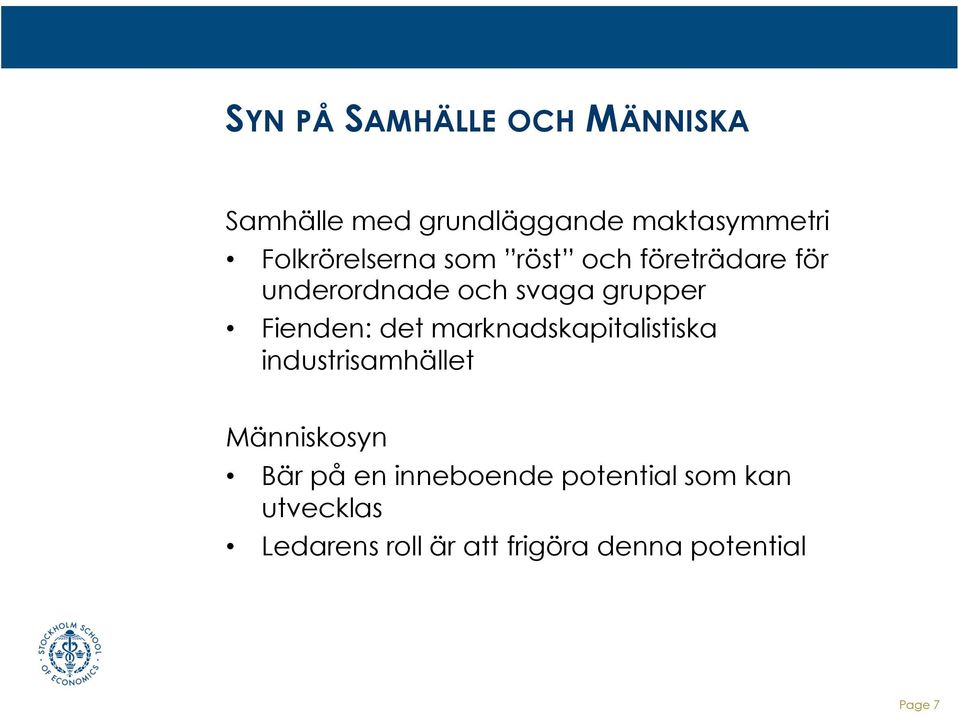 SYN PÅ SAMHÄLLE OCH MÄNNISKA

Samhälle med grundläggande maktasymmetri
• Folkrörelserna som ”röst” och företrädare för underordnade och svaga grupper
• Fienden: det marknadskapitalistiska industrisamhället

Människosyn
• Bär på en inneboende potential som kan utvecklas
• Ledarens roll är att frigöra denna potential

STOCKHOLM SCHOOL OF ECONOMICS

Page 7